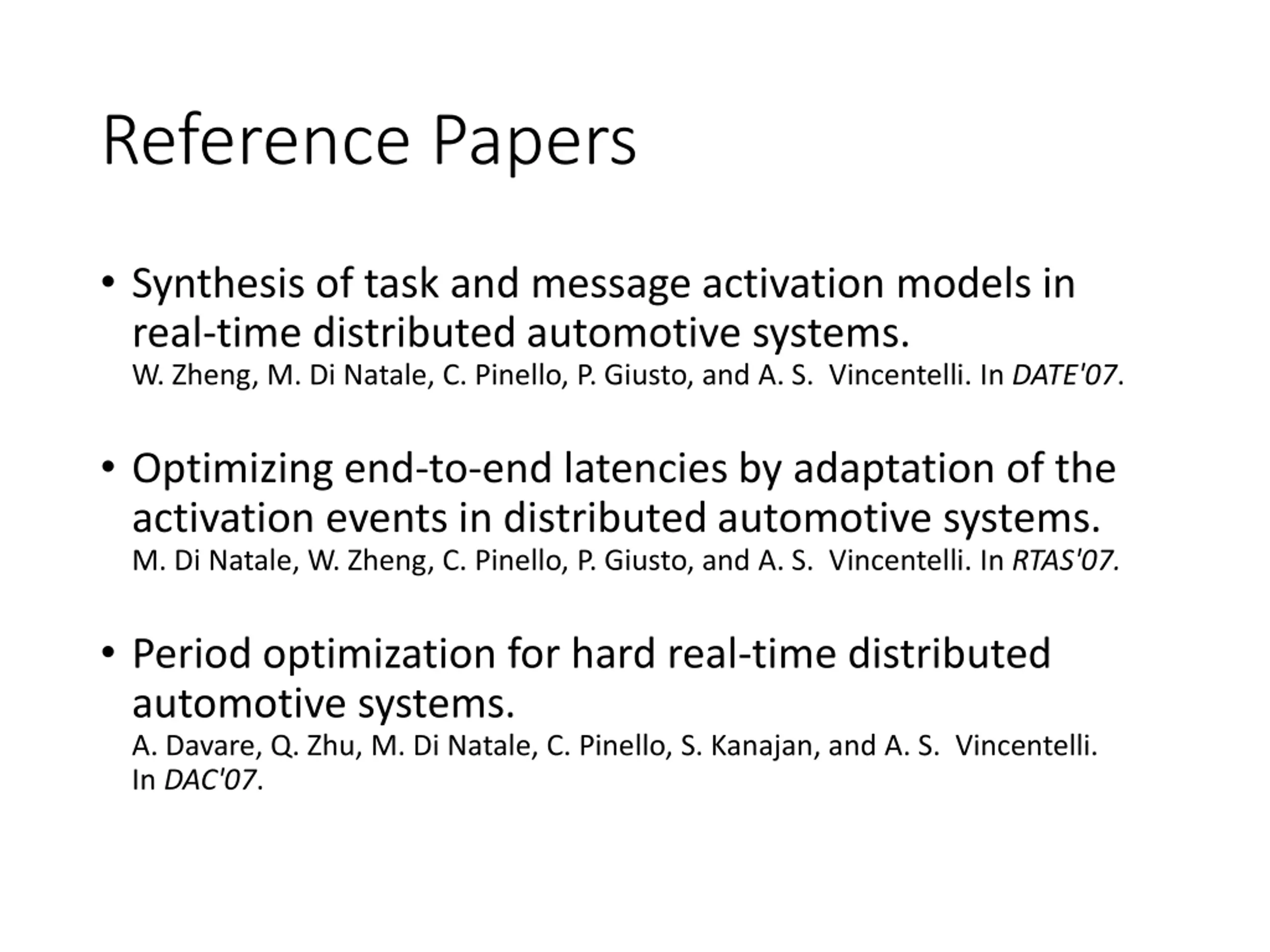 Reference Papers

• Synthesis of task and message activation models in real-time distributed automotive systems.
W. Zheng, M. Di Natale, C. Pinello, P. Giusto, and A. S. Vincentelli. In DATE'07.

• Optimizing end-to-end latencies by adaptation of the activation events in distributed automotive systems.
M. Di Natale, W. Zheng, C. Pinello, P. Giusto, and A. S. Vincentelli. In RTAS'07.

• Period optimization for hard real-time distributed automotive systems.
A. Davare, Q. Zhu, M. Di Natale, C. Pinello, S. Kanajan, and A. S. Vincentelli. In DAC'07.